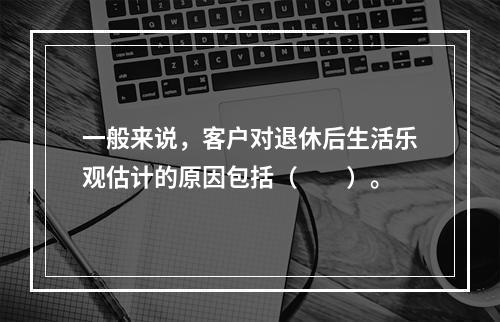 一般来说，客户对退休后生活乐观估计的原因包括（　　）。